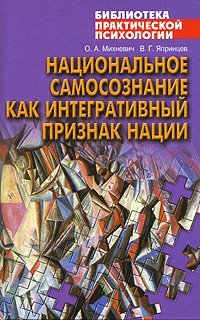 БИБЛИОТЕКА ПРАКТИЧЕСКОЙ ПСИХОЛОГИИ

О. А. Михневич В. Г. Япринцев

НАЦИОНАЛЬНОЕ САМОСОЗНАНИЕ КАК ИНТЕГРАТИВНЫЙ ПРИЗНАК НАЦИИ